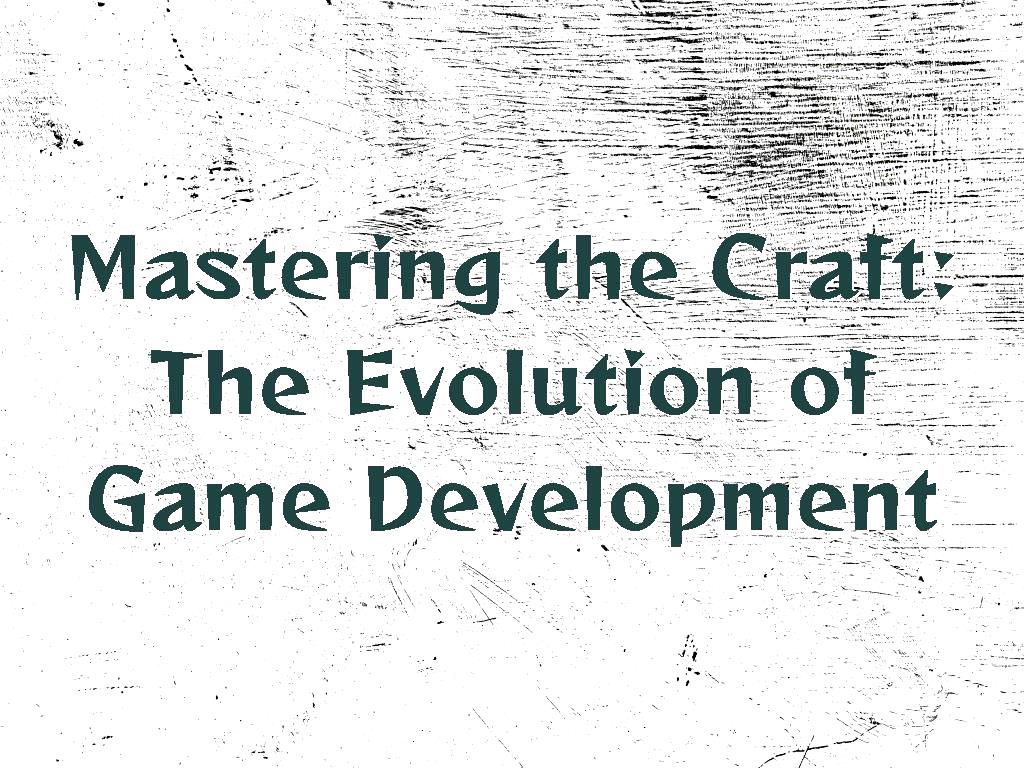 Mastering the Craft: The Evolution of Game Development